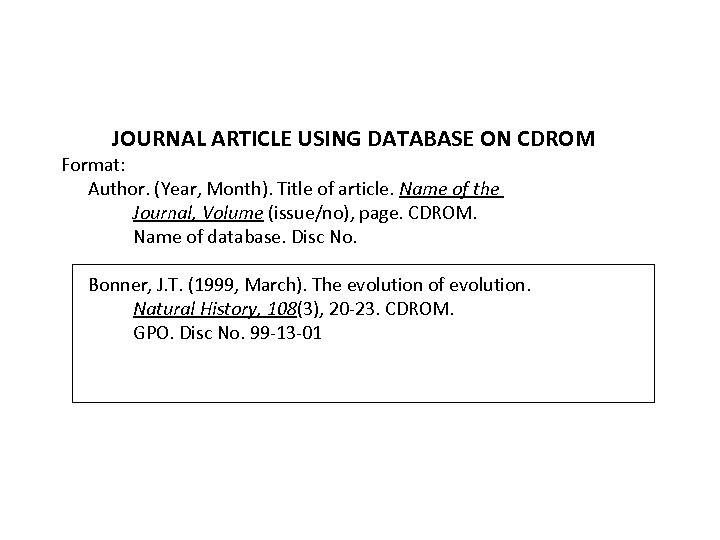 JOURNAL ARTICLE USING DATABASE ON CDROM

Format:

Author. (Year, Month). Title of article. Name of the Journal, Volume (issue/no), page. CDROM. Name of database. Disc No.

Bonner, J.T. (1999, March). The evolution of evolution. Natural History, 108(3), 20-23. CDROM. GPO. Disc No. 99-13-01